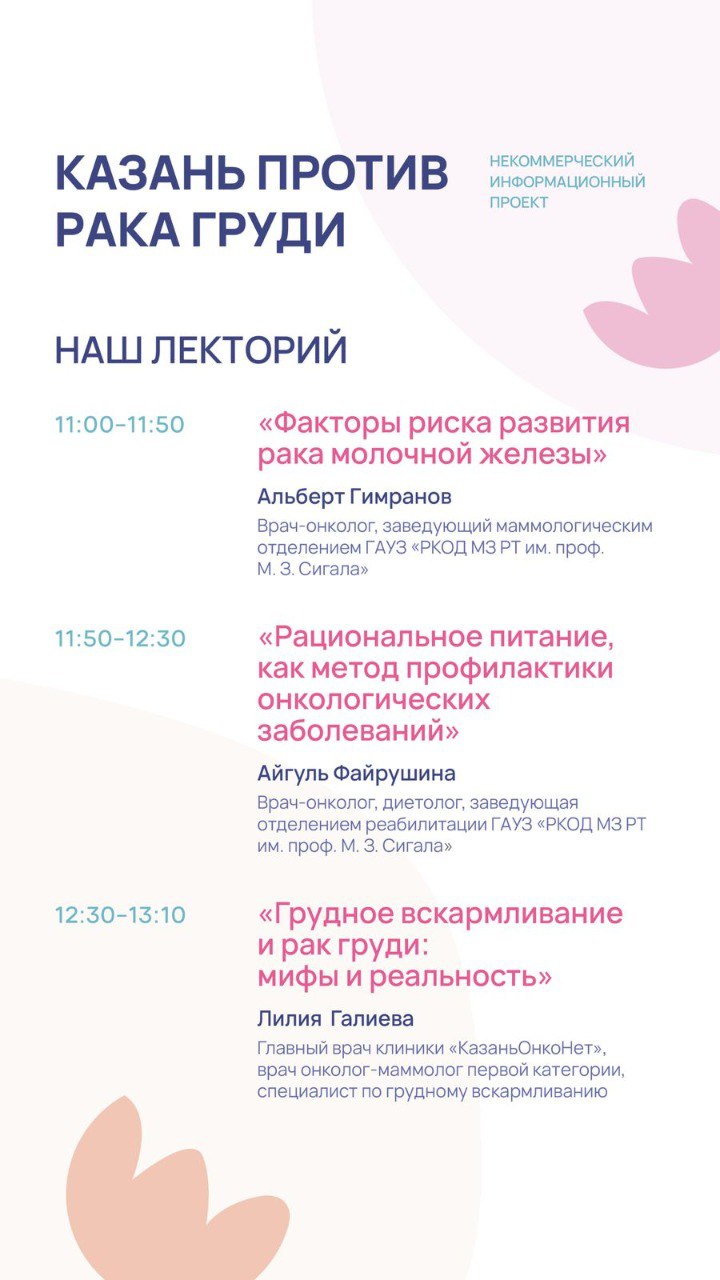 КАЗАНЬ ПРОТИВ РАКА ГРУДИ

НЕКОММЕРЧЕСКИЙ ИНФОРМАЦИОННЫЙ ПРОЕКТ

НАШ ЛЕКТОРИЙ

11:00–11:50

«Факторы риска развития рака молочной железы»

Альберт Гимранов

Врач-онколог, заведующий маммологическим отделением ГАУЗ «РКОД МЗ РТ им. проф. М. З. Сигала»

11:50–12:30

«Рациональное питание, как метод профилактики онкологических заболеваний»

Айгуль Файрушина

Врач-онколог, диетолог, заведующая отделением реабилитации ГАУЗ «РКОД МЗ РТ им. проф. М. З. Сигала»

12:30–13:10

«Грудное вскармливание и рак груди: мифы и реальность»

Лилия Галиева

Главный врач клиники «КазаньОнкоНет», врач онколог-маммолог первой категории, специалист по грудному вскармливанию